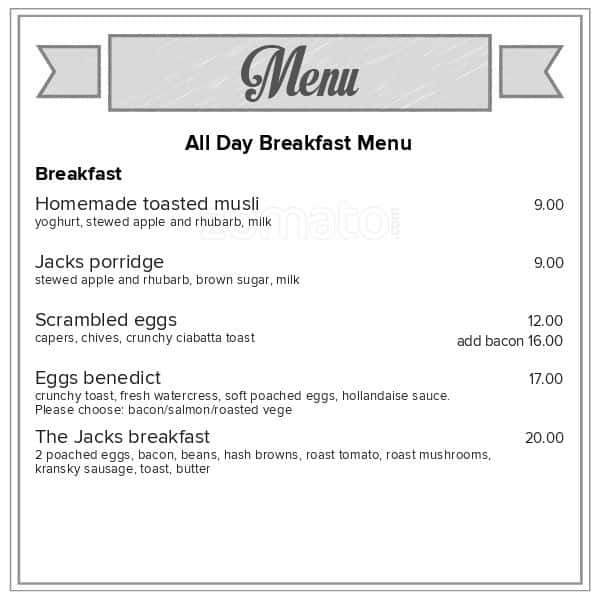 Menu

All Day Breakfast Menu

Breakfast

Homemade toasted musli 9.00
yoghurt, stewed apple and rhubarb, milk

zomato.com

Jacks porridge 9.00
stewed apple and rhubarb, brown sugar, milk

Scrambled eggs 12.00
capers, chives, crunchy ciabatta toast
add bacon 16.00

Eggs benedict 17.00
crunchy toast, fresh watercress, soft poached eggs, hollandaise sauce.
Please choose: bacon/salmon/roasted vege

The Jacks breakfast 20.00
2 poached eggs, bacon, beans, hash browns, roast tomato, roast mushrooms, kransky sausage, toast, butter